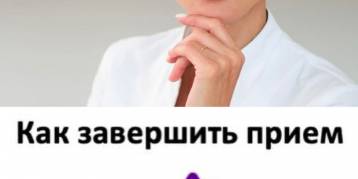 Как завершить прием